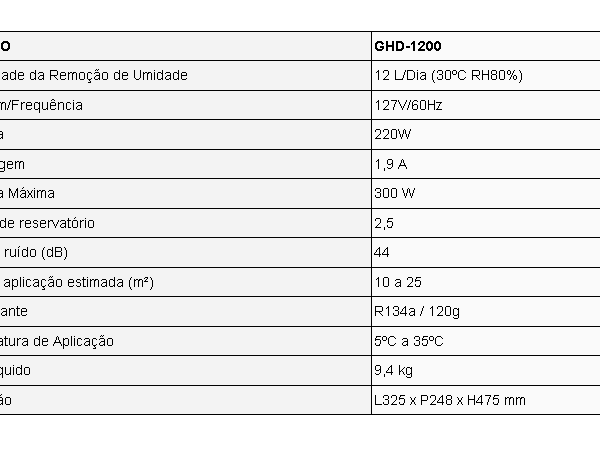 | O | GHD-1200 |
|---|---|
| ade da Remoção de Umidade | 12 L/Dia (30ºC RH80%) |
| m/Frequência | 127V/60Hz |
| a | 220W |
| gem | 1,9 A |
| a Máxima | 300 W |
| de reservatório | 2,5 |
| ruído (dB) | 44 |
| aplicação estimada (m²) | 10 a 25 |
| ante | R134a / 120g |
| atura de Aplicação | 5ºC a 35ºC |
| quido | 9,4 kg |
| ão | L325 x P248 x H475 mm |